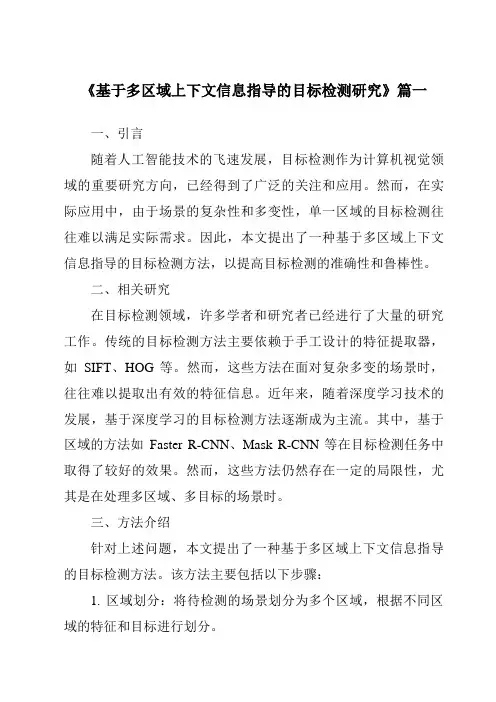 《基于多区域上下文信息指导的目标检测研究》篇一

一、引言

随着人工智能技术的飞速发展，目标检测作为计算机视觉领域的重要研究方向，已经得到了广泛的关注和应用。然而，在实际应用中，由于场景的复杂性和多变性，单一区域的目标检测往往难以满足实际需求。因此，本文提出了一种基于多区域上下文信息指导的目标检测方法，以提高目标检测的准确性和鲁棒性。

二、相关研究

在目标检测领域，许多学者和研究者已经进行了大量的研究工作。传统的目标检测方法主要依赖于手工设计的特征提取器，如 SIFT、HOG 等。然而，这些方法在面对复杂多变的场景时，往往难以提取出有效的特征信息。近年来，随着深度学习技术的发展，基于深度学习的目标检测方法逐渐成为主流。其中，基于区域的方法如 Faster R-CNN、Mask R-CNN 等在目标检测任务中取得了较好的效果。然而，这些方法仍然存在一定的局限性，尤其是在处理多区域、多目标的场景时。

三、方法介绍

针对上述问题，本文提出了一种基于多区域上下文信息指导的目标检测方法。该方法主要包括以下步骤：

1. 区域划分：将待检测的场景划分为多个区域，根据不同区域的特征和目标进行划分。